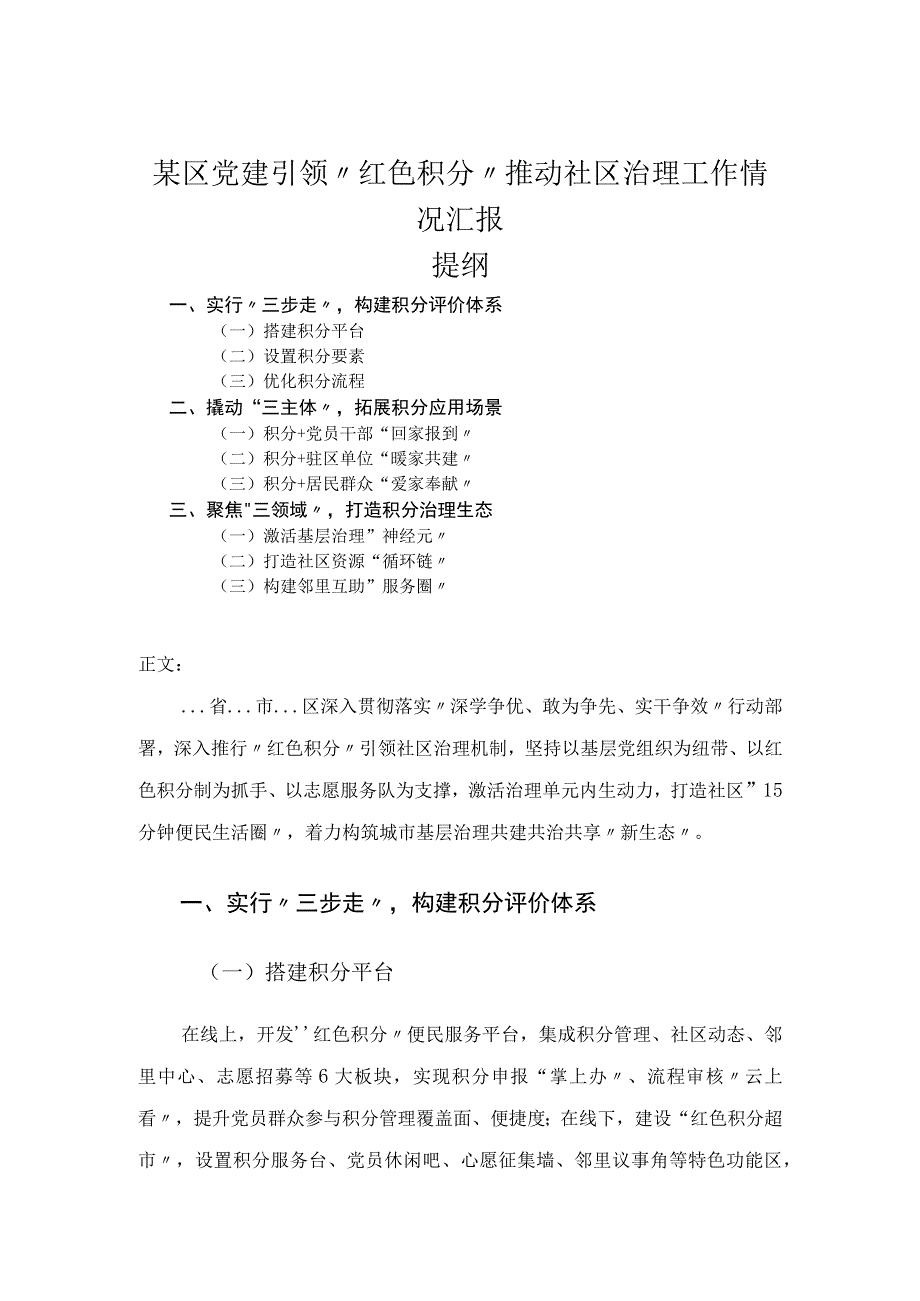 某区党建引领〃红色积分〃推动社区治理工作情况汇报

提纲

一、实行〃三步走〃，构建积分评价体系

（一）搭建积分平台

（二）设置积分要素

（三）优化积分流程

二、撬动“三主体〃，拓展积分应用场景

（一）积分+党员干部“回家报到〃

（二）积分+驻区单位“暖家共建〃

（三）积分+居民群众“爱家奉献〃

三、聚焦"三领域〃，打造积分治理生态

（一）激活基层治理”神经元〃

（二）打造社区资源“循环链〃

（三）构建邻里互助”服务圈〃

正文：

...省...市...区深入贯彻落实〃深学争优、敢为争先、实干争效〃行动部署，深入推行〃红色积分〃引领社区治理机制，坚持以基层党组织为纽带、以红色积分制为抓手、以志愿服务队为支撑，激活治理单元内生动力，打造社区”15分钟便民生活圈〃，着力构筑城市基层治理共建共治共享〃新生态〃。

一、实行〃三步走〃，构建积分评价体系

（一）搭建积分平台

在线上，开发''红色积分〃便民服务平台，集成积分管理、社区动态、邻里中心、志愿招募等6大板块，实现积分申报“掌上办〃、流程审核〃云上看〃，提升党员群众参与积分管理覆盖面、便捷度；在线下，建设“红色积分超市〃，设置积分服务台、党员休闲吧、心愿征集墙、邻里议事角等特色功能区，